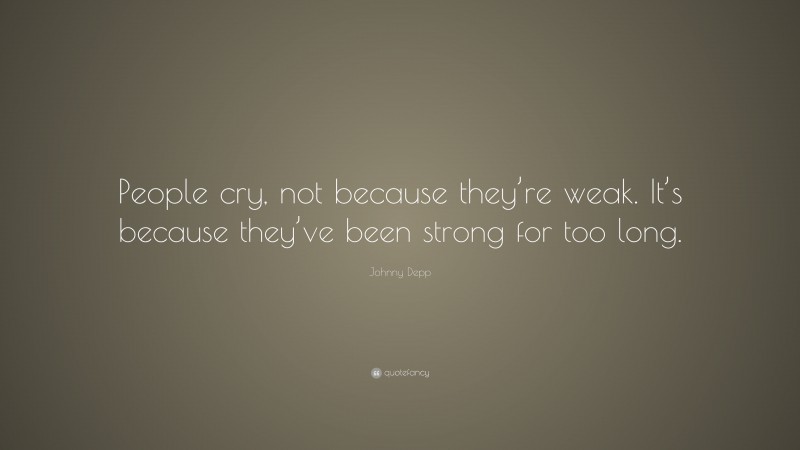 People cry, not because they're weak. It's because they've been strong for too long.

Johnny Depp

quotefancy